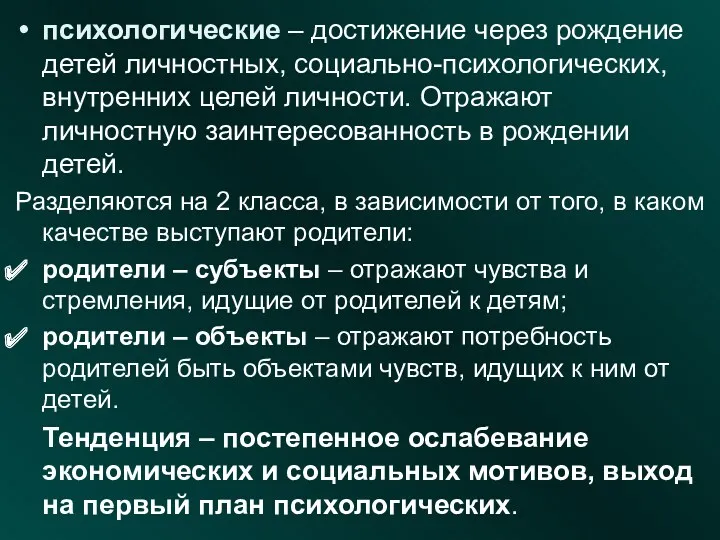 • психологические – достижение через рождение детей личностных, социально-психологических, внутренних целей личности. Отражают личностную заинтересованность в рождении детей.

Разделяются на 2 класса, в зависимости от того, в каком качестве выступают родители:

✔ родители – субъекты – отражают чувства и стремления, идущие от родителей к детям;

✔ родители – объекты – отражают потребность родителей быть объектами чувств, идущих к ним от детей.

Тенденция – постепенное ослабевание экономических и социальных мотивов, выход на первый план психологических.